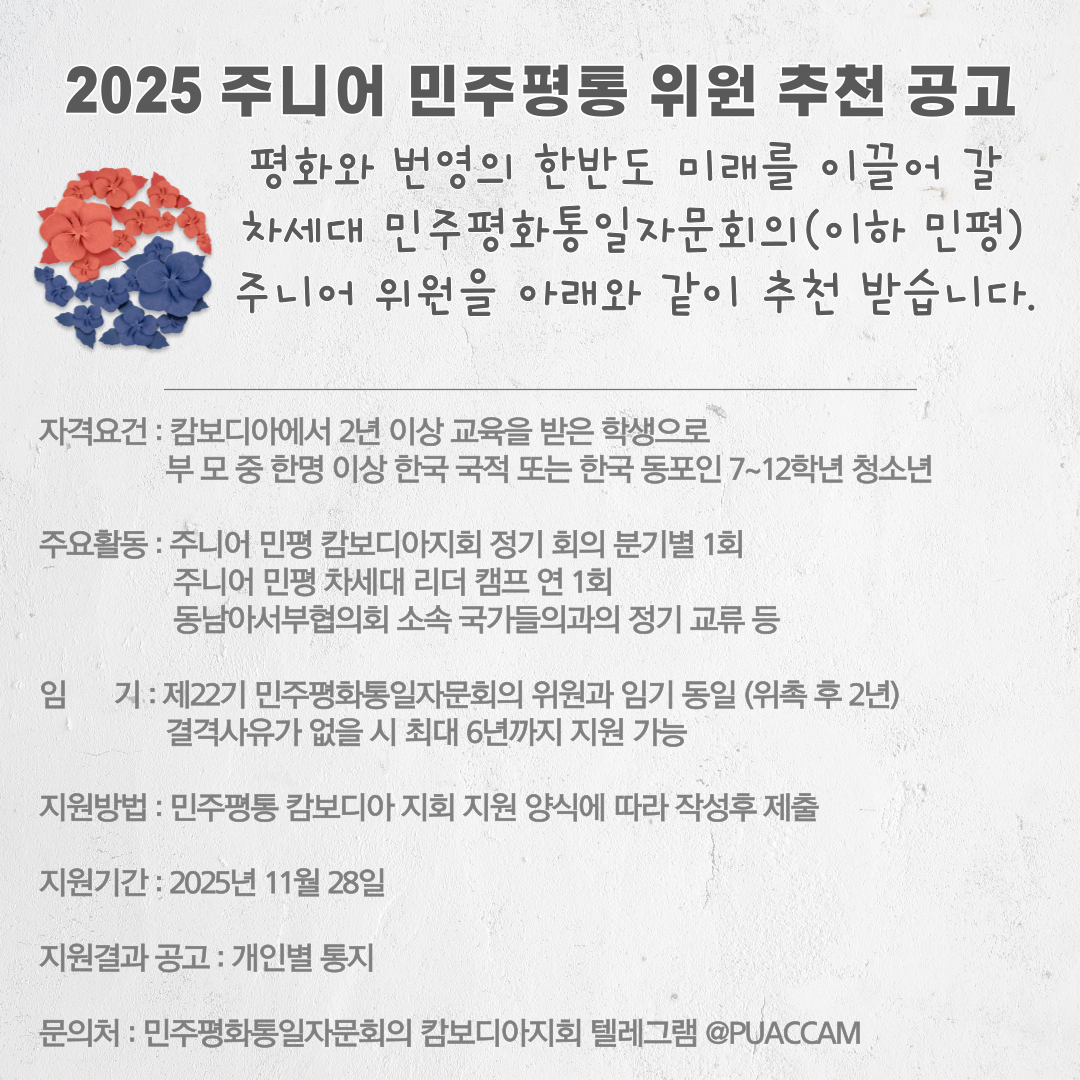 2025 주니어 민주평통 위원 추천 공고

평화와 번영의 한반도 미래를 이끌어 갈 차세대 민주평화통일자문회의(이하 민평) 주니어 위원을 아래와 같이 추천 받습니다.

자격요건 : 캄보디아에서 2년 이상 교육을 받은 학생으로
부 모 중 한명 이상 한국 국적 또는 한국 동포인 7~12학년 청소년

주요활동 : 주니어 민평 캄보디아지회 정기 회의 분기별 1회
주니어 민평 차세대 리더 캠프 연 1회
동남아서부협의회 소속 국가들의과의 정기 교류 등

임 기 : 제22기 민주평화통일자문회의 위원과 임기 동일 (위촉 후 2년)
결격사유가 없을 시 최대 6년까지 지원 가능

지원방법 : 민주평통 캄보디아 지회 지원 양식에 따라 작성후 제출

지원기간 : 2025년 11월 28일

지원결과 공고 : 개인별 통지

문의처 : 민주평화통일자문회의 캄보디아지회 텔레그램 @PUACCAM